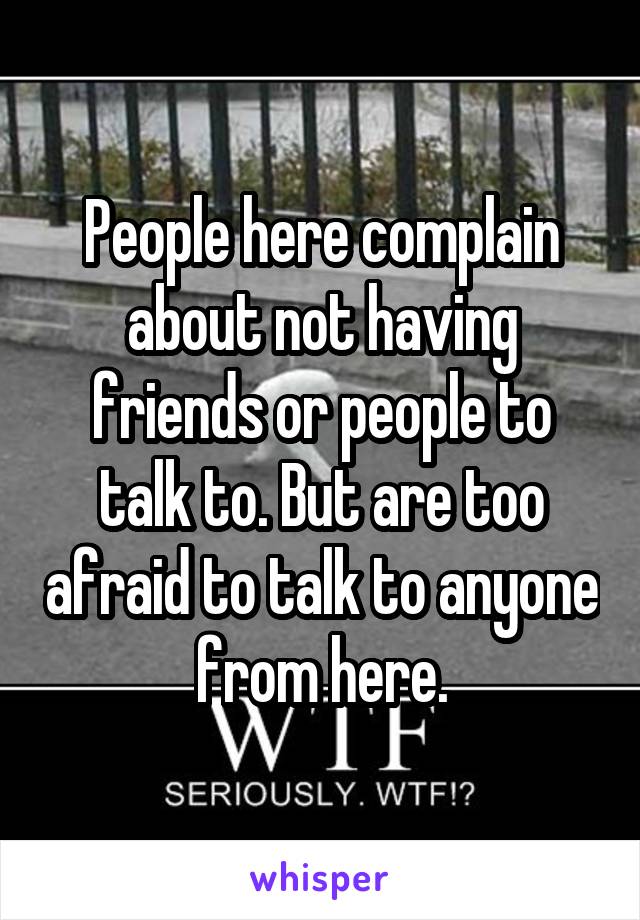 People here complain about not having friends or people to talk to. But are too afraid to talk to anyone from here.

WTF
SERIOUSLY. WTF!?

whisper